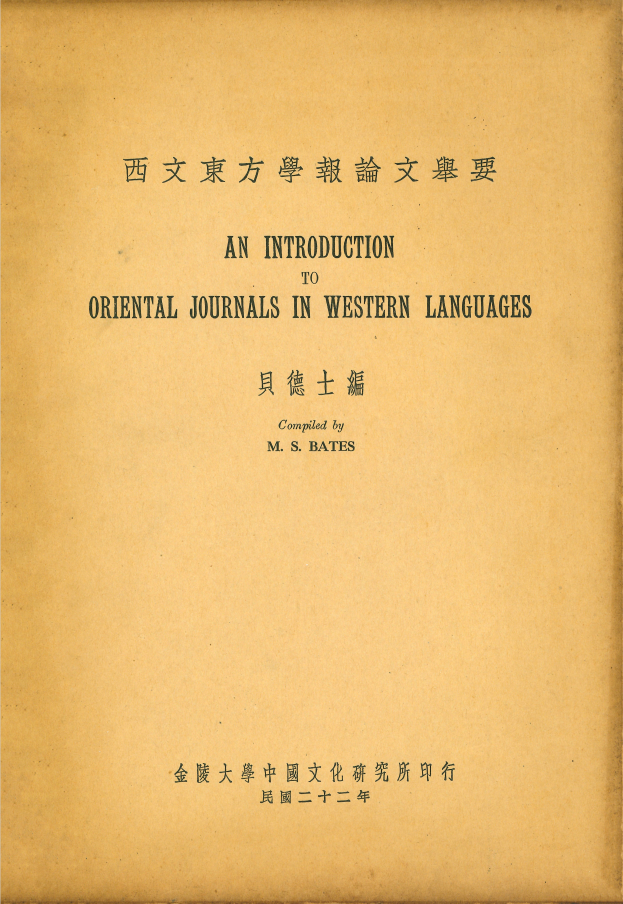 西文東方學報論文舉要

AN INTRODUCTION
TO
ORIENTAL JOURNALS IN WESTERN LANGUAGES

貝德士編

Compiled by
M. S. BATES

金陵大學中國文化研究所印行
民國二十二年